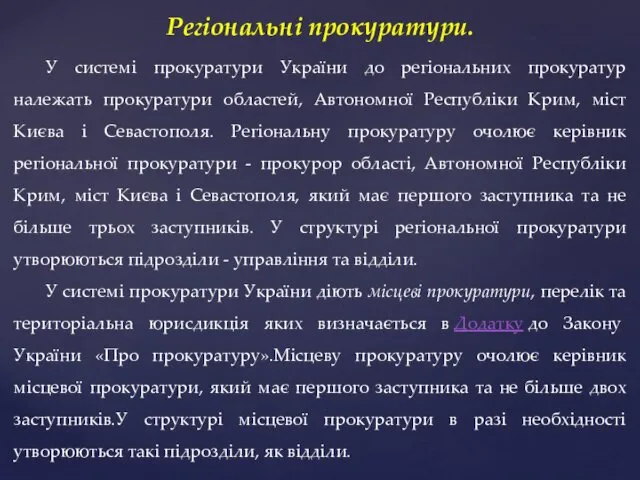 Регіональні прокуратури.

У системі прокуратури України до регіональних прокуратур належать прокуратури областей, Автономної Республіки Крим, міст Києва і Севастополя. Регіональну прокуратуру очолює керівник регіональної прокуратури - прокурор області, Автономної Республіки Крим, міст Києва і Севастополя, який має першого заступника та не більше трьох заступників. У структурі регіональної прокуратури утворюються підрозділи - управління та відділи.

У системі прокуратури України діють місцеві прокуратури, перелік та територіальна юрисдикція яких визначається в Додатку до Закону України «Про прокуратуру».Місцеву прокуратуру очолює керівник місцевої прокуратури, який має першого заступника та не більше двох заступників.У структурі місцевої прокуратури в разі необхідності утворюються такі підрозділи, як відділи.